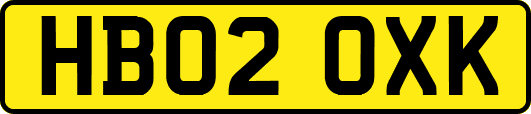 HB02 OXK